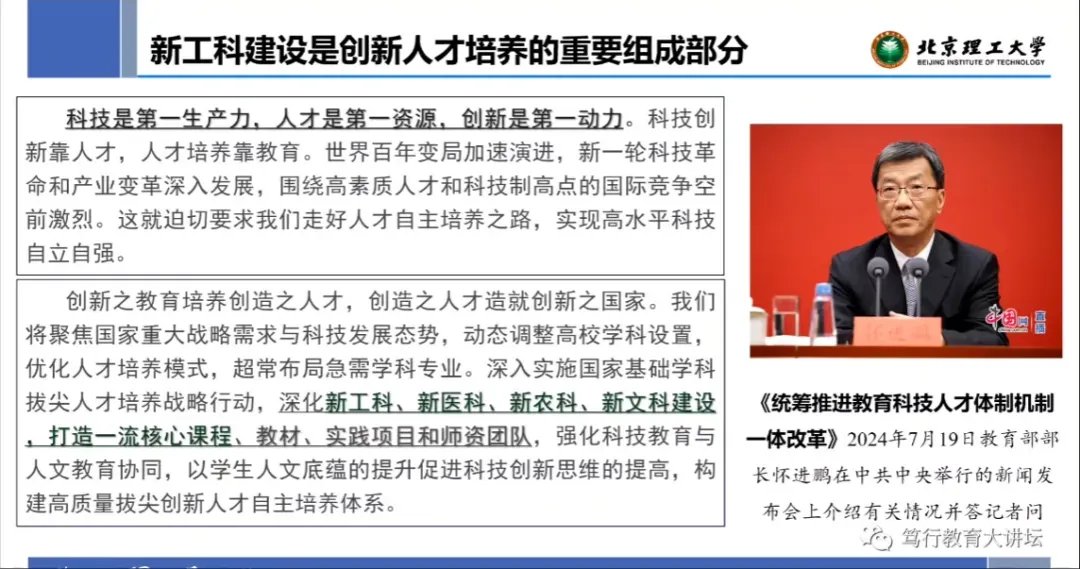 新工科建设是创新人才培养的重要组成部分

北京理工大学
BEIJING INSTITUTE OF TECHNOLOGY

科技是第一生产力，人才是第一资源，创新是第一动力。科技创新靠人才，人才培养靠教育。世界百年变局加速演进，新一轮科技革命和产业变革深入发展，围绕高素质人才和科技制高点的国际竞争空前激烈。这就迫切要求我们走好人才自主培养之路，实现高水平科技自立自强。

创新之教育培养创造之人才，创造之人才造就创新之国家。我们将聚焦国家重大战略需求与科技发展态势，动态调整高校学科设置，优化人才培养模式，超常布局急需学科专业。深入实施国家基础学科拔尖人才培养战略行动，深化新工科、新医科、新农科、新文科建设，打造一流核心课程、教材、实践项目和师资团队，强化科技教育与人文教育协同，以学生人文底蕴的提升促进科技创新思维的提高，构建高质量拔尖创新人才自主培养体系。

中国网 直播

《统筹推进教育科技人才体制机制一体改革》2024年7月19日教育部部长怀进鹏在中共中央举行的新闻发布会上介绍有关情况并答记者问

笃行教育大讲坛